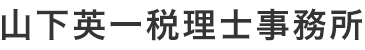 山下英一税理士事務所